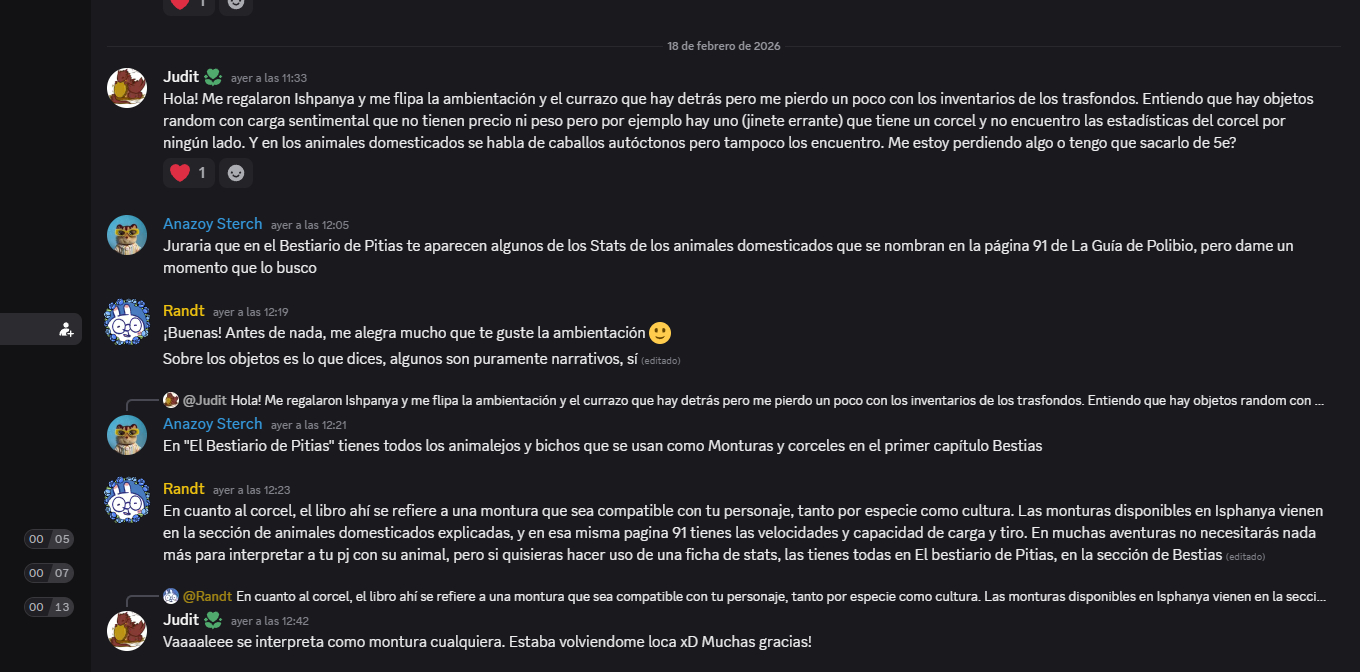 1

18 de febrero de 2026

Judit ayer a las 11:33
Hola! Me regalaron Ishpanya y me flipa la ambientación y el currazo que hay detrás pero me pierdo un poco con los inventarios de los trasfondos. Entiendo que hay objetos random con carga sentimental que no tienen precio ni peso pero por ejemplo hay uno (jinete errante) que tiene un corcel y no encuentro las estadísticas del corcel por ningún lado. Y en los animales domesticados se habla de caballos autóctonos pero tampoco los encuentro. Me estoy perdiendo algo o tengo que sacarlo de 5e?
1

Anazoy Sterch ayer a las 12:05
Juraria que en el Bestiario de Pitias te aparecen algunos de los Stats de los animales domesticados que se nombran en la página 91 de La Guía de Polibio, pero dame un momento que lo busco

Randt ayer a las 12:19
¡Buenas! Antes de nada, me alegra mucho que te guste la ambientación
Sobre los objetos es lo que dices, algunos son puramente narrativos, sí (editado)

@Judit Hola! Me regalaron Ishpanya y me flipa la ambientación y el currazo que hay detrás pero me pierdo un poco con los inventarios de los trasfondos. Entiendo que hay objetos random con ...
Anazoy Sterch ayer a las 12:21
En "El Bestiario de Pitias" tienes todos los animalejos y bichos que se usan como Monturas y corceles en el primer capítulo Bestias

Randt ayer a las 12:23
En cuanto al corcel, el libro ahí se refiere a una montura que sea compatible con tu personaje, tanto por especie como cultura. Las monturas disponibles en Isphanya vienen en la sección de animales domesticados explicadas, y en esa misma pagina 91 tienes las velocidades y capacidad de carga y tiro. En muchas aventuras no necesitarás nada más para interpretar a tu pj con su animal, pero si quisieras hacer uso de una ficha de stats, las tienes todas en El bestiario de Pitias, en la sección de Bestias (editado)

@Randt En cuanto al corcel, el libro ahí se refiere a una montura que sea compatible con tu personaje, tanto por especie como cultura. Las monturas disponibles en Isphanya vienen en la secci...
Judit ayer a las 12:42
Vaaaaleee se interpreta como montura cualquiera. Estaba volviendome loca xD Muchas gracias!

00 05
00 07
00 13